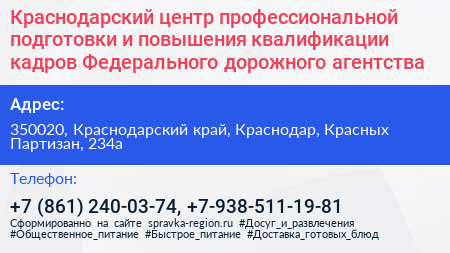 Краснодарский центр профессиональной подготовки и повышения квалификации кадров Федерального дорожного агентства

Адрес:

350020, Краснодарский край, Краснодар, Красных Партизан, 234а

Телефон:

+7 (861) 240-03-74, +7-938-511-19-81

Сформированно на сайте spravka-region.ru #Досуг_и_развлечения #Общественное_питание #Быстрое_питание #Доставка_готовых_блюд